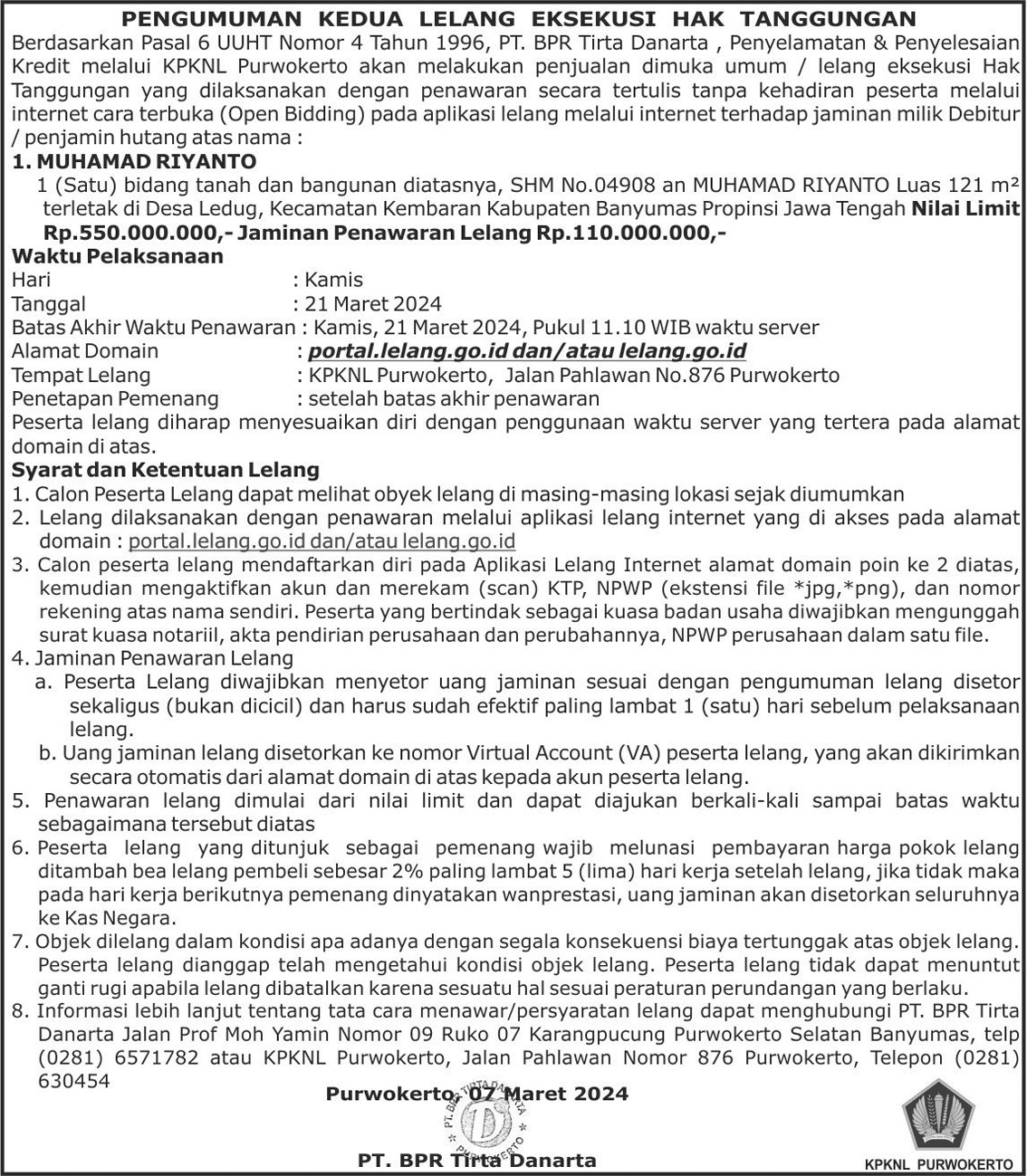 PENGUMUMAN KEDUA LELANG EKSEKUSI HAK TANGGUNGAN

Berdasarkan Pasal 6 UUHT Nomor 4 Tahun 1996, PT. BPR Tirta Danarta , Penyelamatan & Penyelesaian Kredit melalui KPKNL Purwokerto akan melakukan penjualan dimuka umum / lelang eksekusi Hak Tanggungan yang dilaksanakan dengan penawaran secara tertulis tanpa kehadiran peserta melalui internet cara terbuka (Open Bidding) pada aplikasi lelang melalui internet terhadap jaminan milik Debitur / penjamin hutang atas nama :

1. MUHAMAD RIYANTO

1 (Satu) bidang tanah dan bangunan diatasnya, SHM No.04908 an MUHAMAD RIYANTO Luas 121 m² terletak di Desa Ledug, Kecamatan Kembaran Kabupaten Banyumas Propinsi Jawa Tengah Nilai Limit Rp.550.000.000,- Jaminan Penawaran Lelang Rp.110.000.000,-

Waktu Pelaksanaan
Hari : Kamis
Tanggal : 21 Maret 2024
Batas Akhir Waktu Penawaran : Kamis, 21 Maret 2024, Pukul 11.10 WIB waktu server
Alamat Domain : portal.lelang.go.id dan/atau lelang.go.id
Tempat Lelang : KPKNL Purwokerto, Jalan Pahlawan No.876 Purwokerto
Penetapan Pemenang : setelah batas akhir penawaran
Peserta lelang diharap menyesuaikan diri dengan penggunaan waktu server yang tertera pada alamat domain di atas.

Syarat dan Ketentuan Lelang
1. Calon Peserta Lelang dapat melihat obyek lelang di masing-masing lokasi sejak diumumkan
2. Lelang dilaksanakan dengan penawaran melalui aplikasi lelang internet yang di akses pada alamat domain : portal.lelang.go.id dan/atau lelang.go.id
3. Calon peserta lelang mendaftarkan diri pada Aplikasi Lelang Internet alamat domain poin ke 2 diatas, kemudian mengaktifkan akun dan merekam (scan) KTP, NPWP (ekstensi file *jpg,*png), dan nomor rekening atas nama sendiri. Peserta yang bertindak sebagai kuasa badan usaha diwajibkan mengunggah surat kuasa notariil, akta pendirian perusahaan dan perubahannya, NPWP perusahaan dalam satu file.
4. Jaminan Penawaran Lelang
a. Peserta Lelang diwajibkan menyetor uang jaminan sesuai dengan pengumuman lelang disetor sekaligus (bukan dicicil) dan harus sudah efektif paling lambat 1 (satu) hari sebelum pelaksanaan lelang.
b. Uang jaminan lelang disetorkan ke nomor Virtual Account (VA) peserta lelang, yang akan dikirimkan secara otomatis dari alamat domain di atas kepada akun peserta lelang.
5. Penawaran lelang dimulai dari nilai limit dan dapat diajukan berkali-kali sampai batas waktu sebagaimana tersebut diatas
6. Peserta lelang yang ditunjuk sebagai pemenang wajib melunasi pembayaran harga pokok lelang ditambah bea lelang pembeli sebesar 2% paling lambat 5 (lima) hari kerja setelah lelang, jika tidak maka pada hari kerja berikutnya pemenang dinyatakan wanprestasi, uang jaminan akan disetorkan seluruhnya ke Kas Negara.
7. Objek dilelang dalam kondisi apa adanya dengan segala konsekuensi biaya tertunggak atas objek lelang. Peserta lelang dianggap telah mengetahui kondisi objek lelang. Peserta lelang tidak dapat menuntut ganti rugi apabila lelang dibatalkan karena sesuatu hal sesuai peraturan perundangan yang berlaku.
8. Informasi lebih lanjut tentang tata cara menawar/persyaratan lelang dapat menghubungi PT. BPR Tirta Danarta Jalan Prof Moh Yamin Nomor 09 Ruko 07 Karangpucung Purwokerto Selatan Banyumas, telp (0281) 6571782 atau KPKNL Purwokerto, Jalan Pahlawan Nomor 876 Purwokerto, Telepon (0281) 630454

Purwokerto, 07 Maret 2024

PT. BPR TIRTA DANARTA PURWOKERTO

PT. BPR Tirta Danarta

KPKNL PURWOKERTO